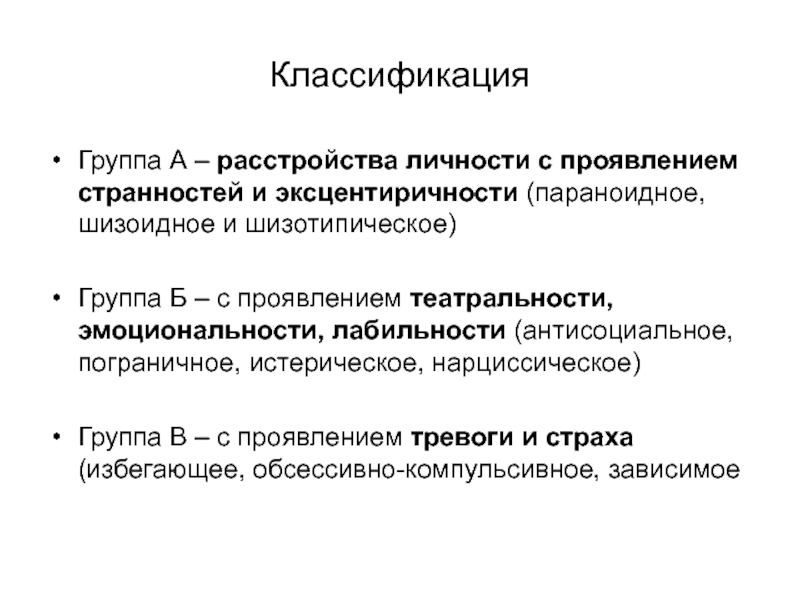 Классификация

• Группа А – расстройства личности с проявлением странностей и эксцентиричности (параноидное, шизоидное и шизотипическое)

• Группа Б – с проявлением театральности, эмоциональности, лабильности (антисоциальное, пограничное, истерическое, нарциссическое)

• Группа В – с проявлением тревоги и страха (избегающее, обсессивно-компульсивное, зависимое